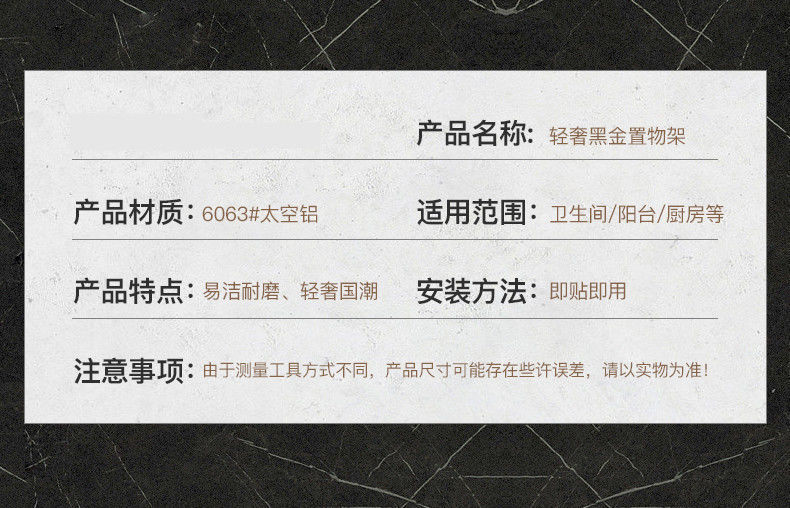 产品名称：轻奢黑金置物架

产品材质：6063#太空铝

适用范围：卫生间/阳台/厨房等

产品特点：易洁耐磨、轻奢国潮

安装方法：即贴即用

注意事项：由于测量工具方式不同，产品尺寸可能存在些许误差，请以实物为准！